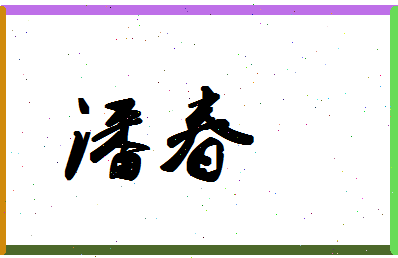 潘春